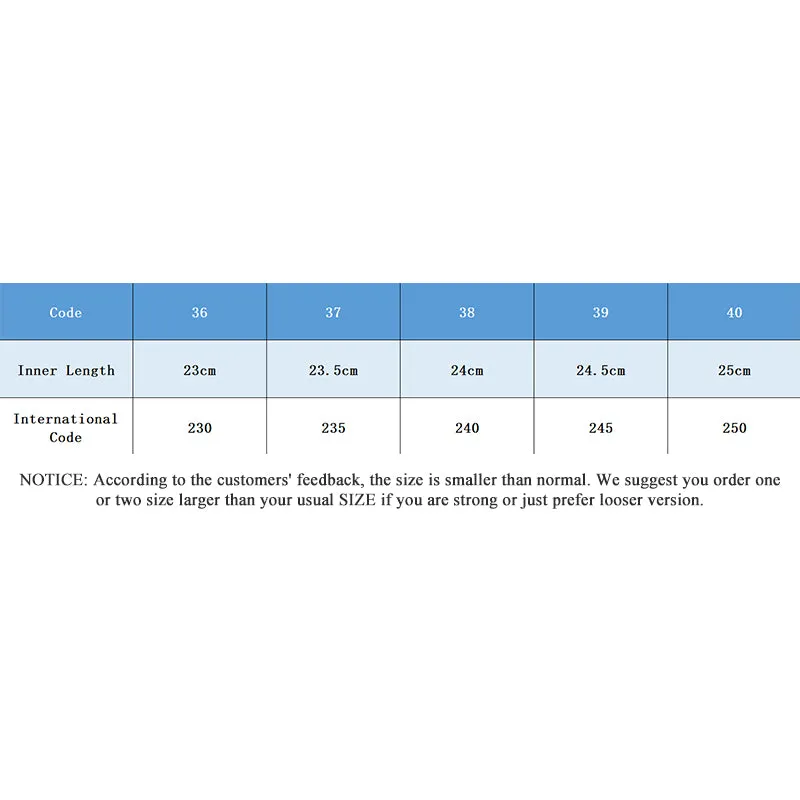 | Code | 36 | 37 | 38 | 39 | 40 |
|---|---|---|---|---|---|
| Inner Length | 23cm | 23.5cm | 24cm | 24.5cm | 25cm |
| International Code | 230 | 235 | 240 | 245 | 250 |

NOTICE: According to the customers' feedback, the size is smaller than normal. We suggest you order one or two size larger than your usual SIZE if you are strong or just prefer looser version.